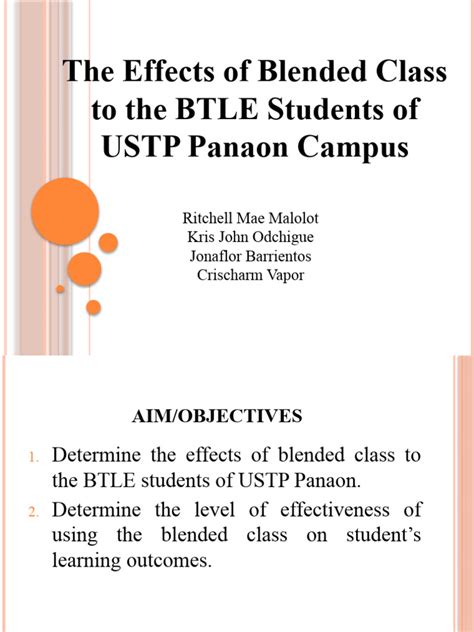 The Effects of Blended Class to the BTLE Students of USTP Panaon Campus

Ritchell Mae Malolot
Kris John Odchigue
Jonaflor Barrientos
Crischarm Vapor

AIM/OBJECTIVES

1. Determine the effects of blended class to the BTLE students of USTP Panaon.
2. Determine the level of effectiveness of using the blended class on student's learning outcomes.